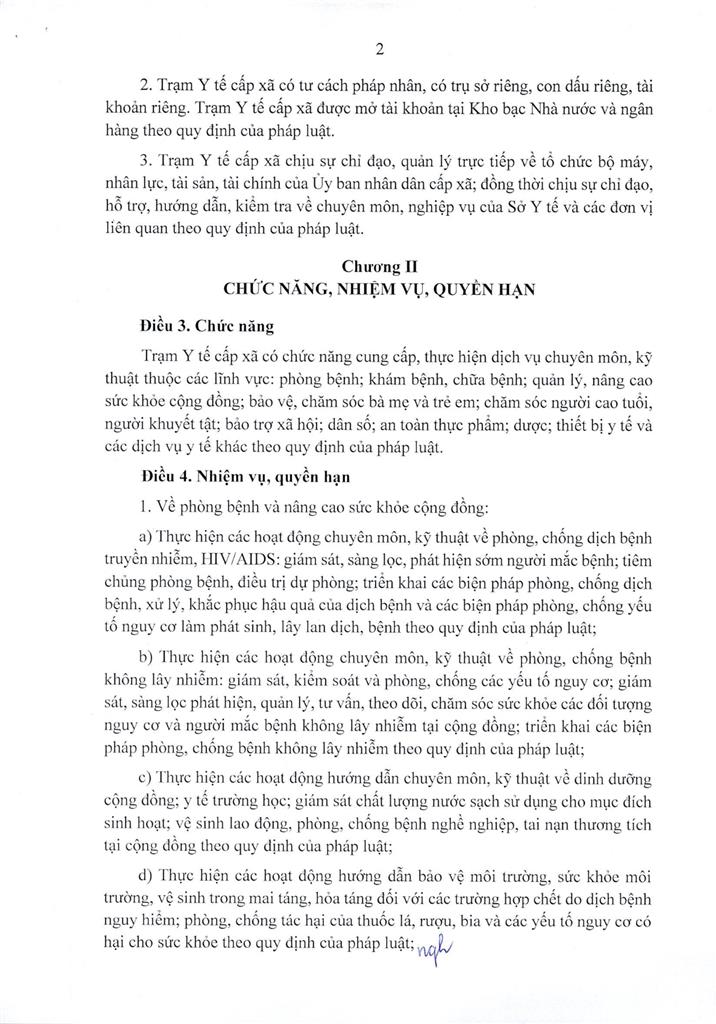 2

2. Trạm Y tế cấp xã có tư cách pháp nhân, có trụ sở riêng, con dấu riêng, tài khoản riêng. Trạm Y tế cấp xã được mở tài khoản tại Kho bạc Nhà nước và ngân hàng theo quy định của pháp luật.

3. Trạm Y tế cấp xã chịu sự chỉ đạo, quản lý trực tiếp về tổ chức bộ máy, nhân lực, tài sản, tài chính của Ủy ban nhân dân cấp xã; đồng thời chịu sự chỉ đạo, hỗ trợ, hướng dẫn, kiểm tra về chuyên môn, nghiệp vụ của Sở Y tế và các đơn vị liên quan theo quy định của pháp luật.

Chương II
CHỨC NĂNG, NHIỆM VỤ, QUYỀN HẠN

Điều 3. Chức năng

Trạm Y tế cấp xã có chức năng cung cấp, thực hiện dịch vụ chuyên môn, kỹ thuật thuộc các lĩnh vực: phòng bệnh; khám bệnh, chữa bệnh; quản lý, nâng cao sức khỏe cộng đồng; bảo vệ, chăm sóc bà mẹ và trẻ em; chăm sóc người cao tuổi, người khuyết tật; bảo trợ xã hội; dân số; an toàn thực phẩm; dược; thiết bị y tế và các dịch vụ y tế khác theo quy định của pháp luật.

Điều 4. Nhiệm vụ, quyền hạn

1. Về phòng bệnh và nâng cao sức khỏe cộng đồng:

a) Thực hiện các hoạt động chuyên môn, kỹ thuật về phòng, chống dịch bệnh truyền nhiễm, HIV/AIDS: giám sát, sàng lọc, phát hiện sớm người mắc bệnh; tiêm chủng phòng bệnh, điều trị dự phòng; triển khai các biện pháp phòng, chống dịch bệnh, xử lý, khắc phục hậu quả của dịch bệnh và các biện pháp phòng, chống yếu tố nguy cơ làm phát sinh, lây lan dịch, bệnh theo quy định của pháp luật;

b) Thực hiện các hoạt động chuyên môn, kỹ thuật về phòng, chống bệnh không lây nhiễm: giám sát, kiểm soát và phòng, chống các yếu tố nguy cơ; giám sát, sàng lọc phát hiện, quản lý, tư vấn, theo dõi, chăm sóc sức khỏe các đối tượng nguy cơ và người mắc bệnh không lây nhiễm tại cộng đồng; triển khai các biện pháp phòng, chống bệnh không lây nhiễm theo quy định của pháp luật;

c) Thực hiện các hoạt động hướng dẫn chuyên môn, kỹ thuật về dinh dưỡng cộng đồng; y tế trường học; giám sát chất lượng nước sạch sử dụng cho mục đích sinh hoạt; vệ sinh lao động, phòng, chống bệnh nghề nghiệp, tai nạn thương tích tại cộng đồng theo quy định của pháp luật;

d) Thực hiện các hoạt động hướng dẫn bảo vệ môi trường, sức khỏe môi trường, vệ sinh trong mai táng, hỏa táng đối với các trường hợp chết do dịch bệnh nguy hiểm; phòng, chống tác hại của thuốc lá, rượu, bia và các yếu tố nguy cơ có hại cho sức khỏe theo quy định của pháp luật; ngh